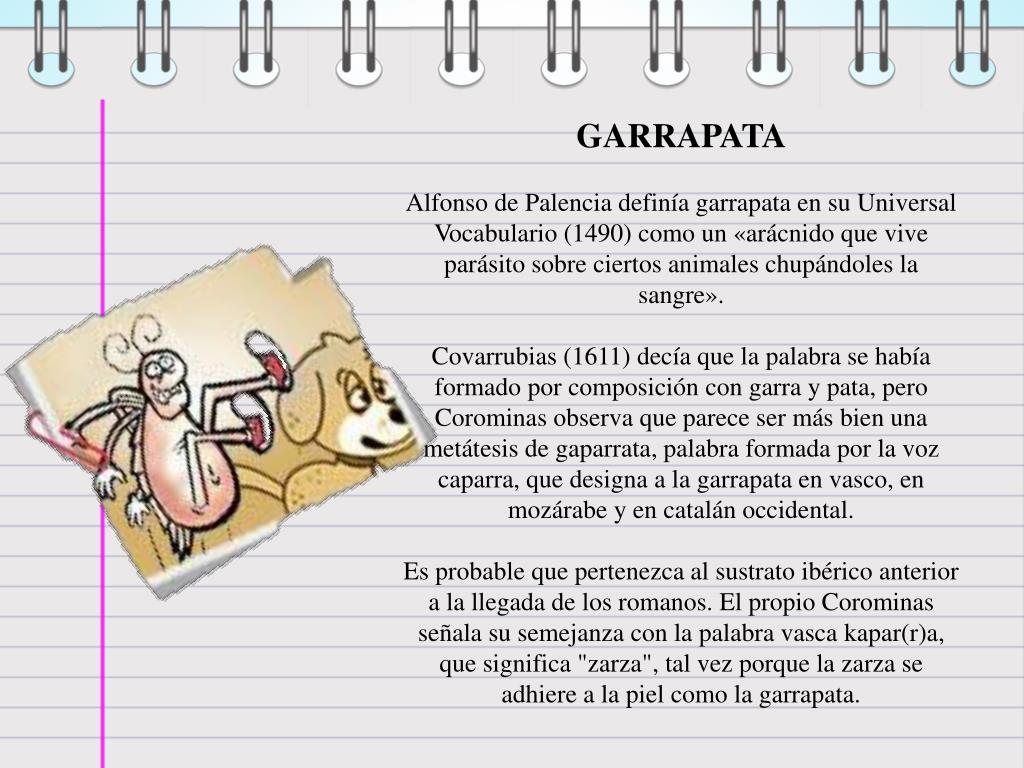 GARRAPATA

Alfonso de Palencia definía garrapata en su Universal Vocabulario (1490) como un «arácnido que vive parásito sobre ciertos animales chupándoles la sangre».

Covarrubias (1611) decía que la palabra se había formado por composición con garra y pata, pero Corominas observa que parece ser más bien una metátesis de gaparrata, palabra formada por la voz caparra, que designa a la garrapata en vasco, en mozárabe y en catalán occidental.

Es probable que pertenezca al sustrato ibérico anterior a la llegada de los romanos. El propio Corominas señala su semejanza con la palabra vasca kapar(r)a, que significa "zarza", tal vez porque la zarza se adhiere a la piel como la garrapata.